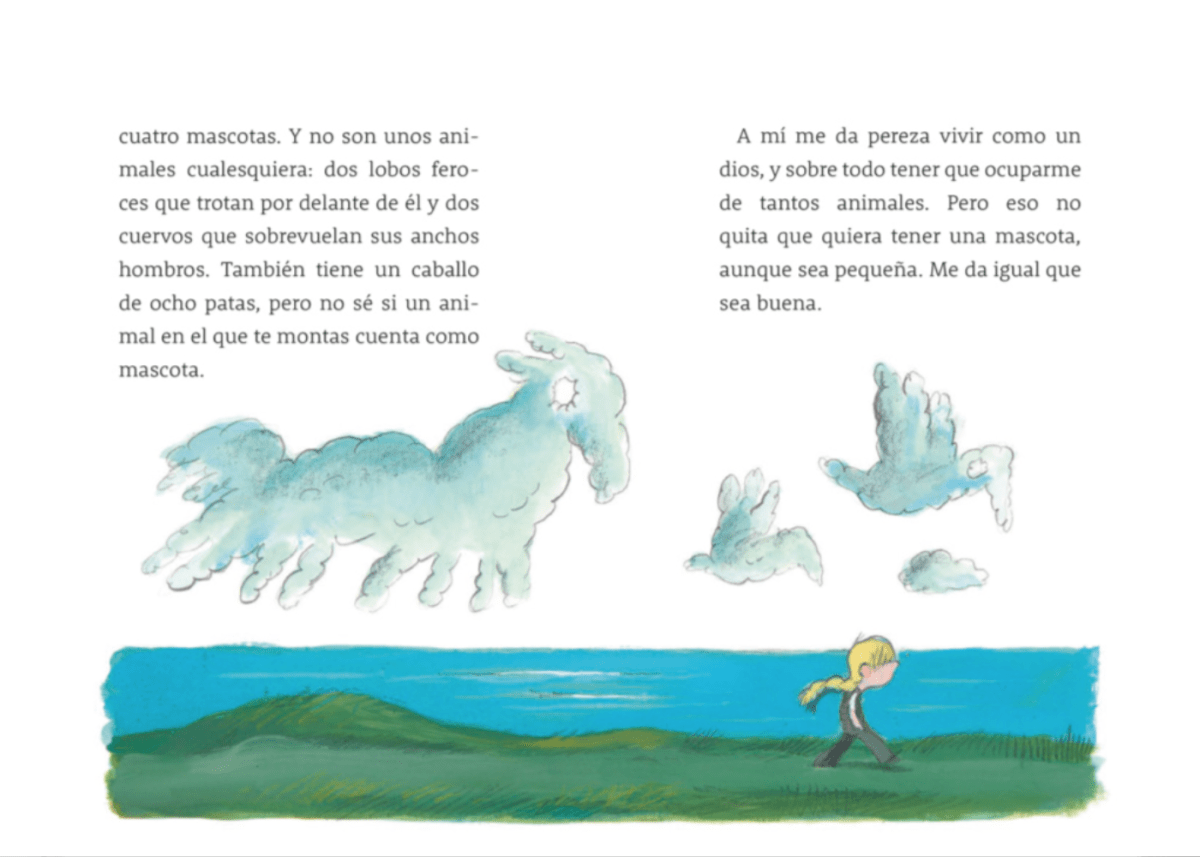 cuatro mascotas. Y no son unos animales cualesquiera: dos lobos feroces que trotan por delante de él y dos cuervos que sobrevuelan sus anchos hombros. También tiene un caballo de ocho patas, pero no sé si un animal en el que te montas cuenta como mascota.

A mí me da pereza vivir como un dios, y sobre todo tener que ocuparme de tantos animales. Pero eso no quita que quiera tener una mascota, aunque sea pequeña. Me da igual que sea buena.